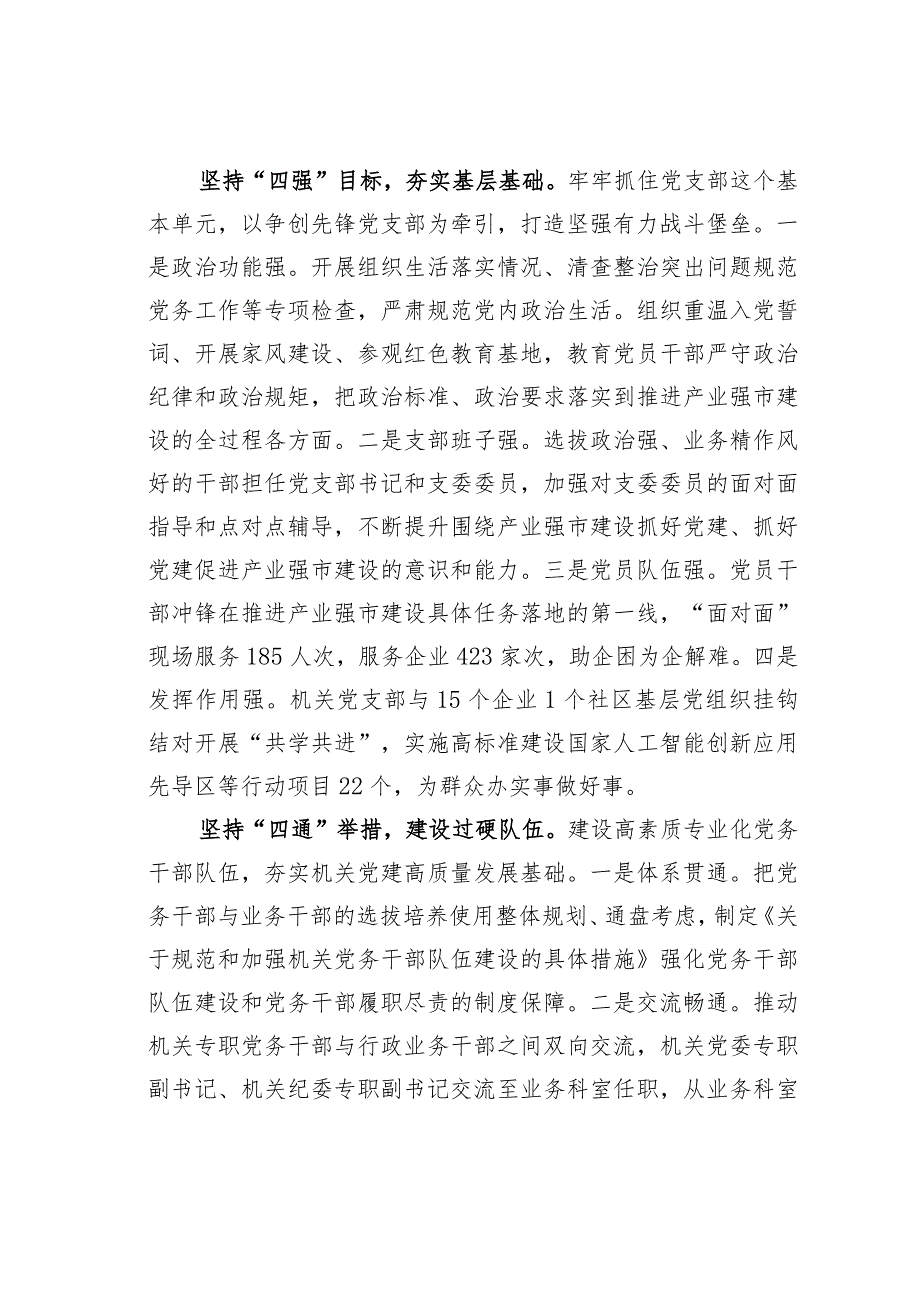 坚持“四强”目标，夯实基层基础。牢牢抓住党支部这个基本单元，以争创先锋党支部为牵引，打造坚强有力战斗堡垒。一是政治功能强。开展组织生活落实情况、清查整治突出问题规范党务工作等专项检查，严肃规范党内政治生活。组织重温入党誓词、开展家风建设、参观红色教育基地，教育党员干部严守政治纪律和政治规矩，把政治标准、政治要求落实到推进产业强市建设的全过程各方面。二是支部班子强。选拔政治强、业务精作风好的干部担任党支部书记和支委委员，加强对支委委员的面对面指导和点对点辅导，不断提升围绕产业强市建设抓好党建、抓好党建促进产业强市建设的意识和能力。三是党员队伍强。党员干部冲锋在推进产业强市建设具体任务落地的第一线，“面对面”现场服务185人次，服务企业423家次，助企困为企解难。四是发挥作用强。机关党支部与15个企业1个社区基层党组织挂钩结对开展“共学共进”，实施高标准建设国家人工智能创新应用先导区等行动项目22个，为群众办实事做好事。

坚持“四通”举措，建设过硬队伍。建设高素质专业化党务干部队伍，夯实机关党建高质量发展基础。一是体系贯通。把党务干部与业务干部的选拔培养使用整体规划、通盘考虑，制定《关于规范和加强机关党务干部队伍建设的具体措施》强化党务干部队伍建设和党务干部履职尽责的制度保障。二是交流畅通。推动机关专职党务干部与行政业务干部之间双向交流，机关党委专职副书记、机关纪委专职副书记交流至业务科室任职，从业务科室